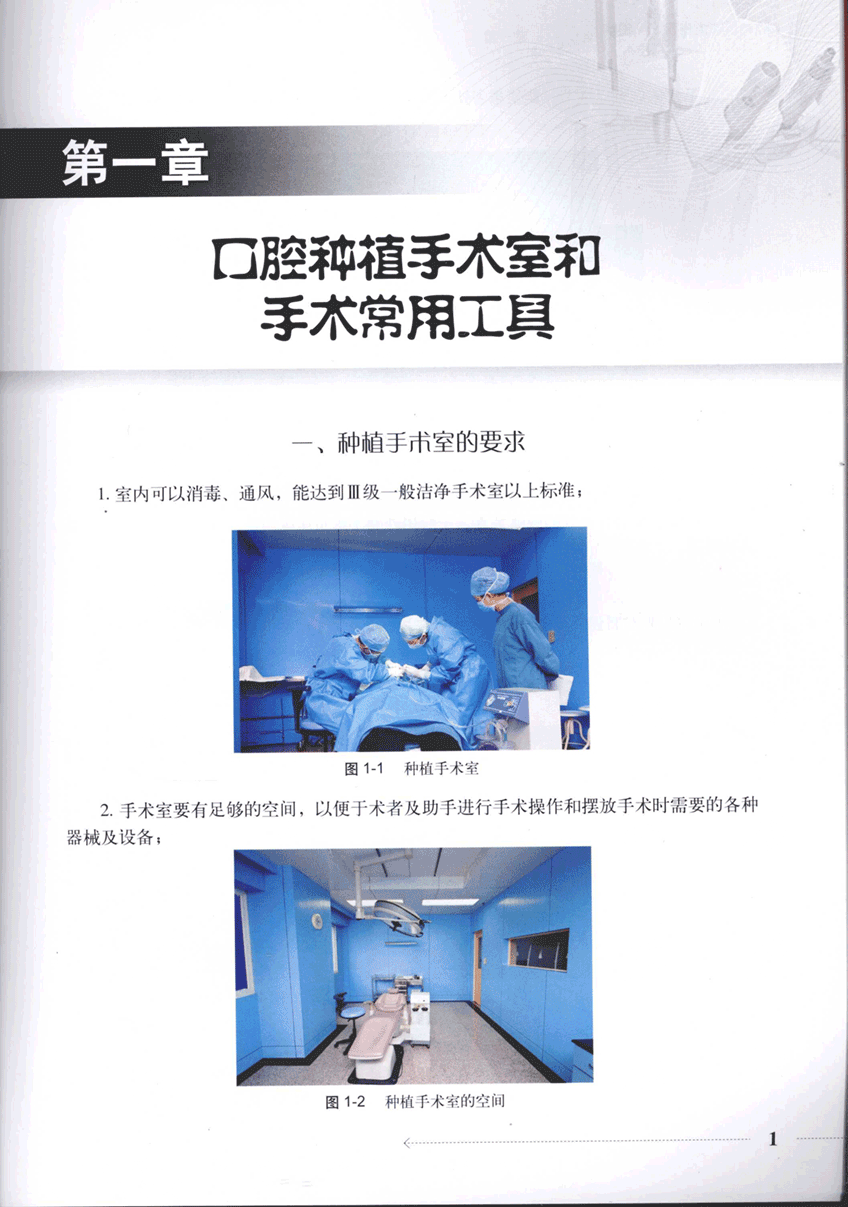 第一章

口腔种植手术室和手术常用工具

一、种植手术室的要求

1. 室内可以消毒、通风，能达到Ⅲ级一般洁净手术室以上标准；

图 1-1 种植手术室

2. 手术室要有足够的空间，以便于术者及助手进行手术操作和摆放手术时需要的各种器械及设备；

图 1-2 种植手术室的空间

1